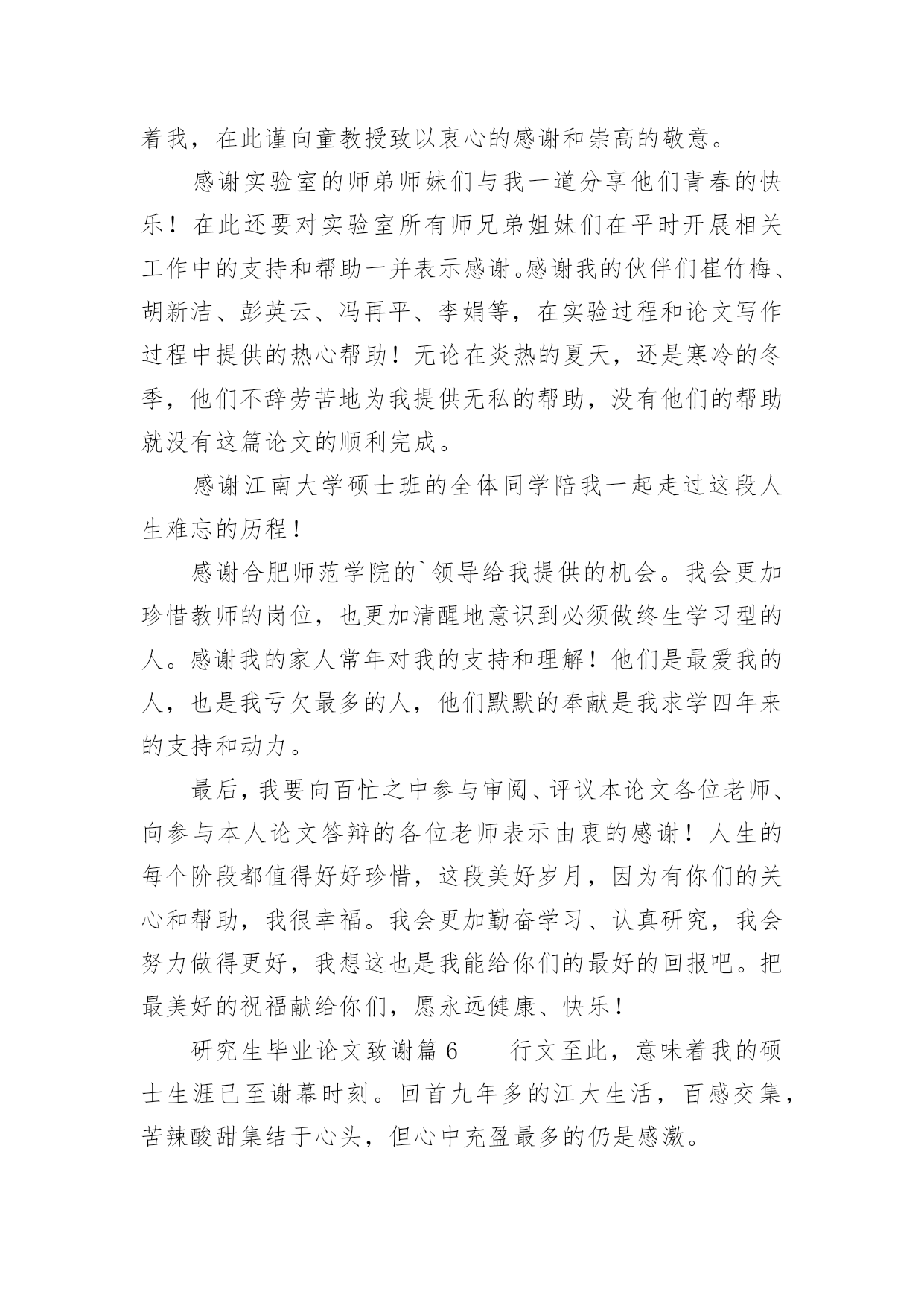 着我，在此谨向童教授致以衷心的感谢和崇高的敬意。

感谢实验室的师弟师妹们与我一道分享他们青春的快乐！在此还要对实验室所有师兄弟姐妹们在平时开展相关工作中的支持和帮助一并表示感谢。感谢我的伙伴们崔竹梅、胡新洁、彭英云、冯再平、李娟等，在实验过程和论文写作过程中提供的热心帮助！无论在炎热的夏天，还是寒冷的冬季，他们不辞劳苦地为我提供无私的帮助，没有他们的帮助就没有这篇论文的顺利完成。

感谢江南大学硕士班的全体同学陪我一起走过这段人生难忘的历程！

感谢合肥师范学院的`领导给我提供的机会。我会更加珍惜教师的岗位，也更加清醒地意识到必须做终生学习型的人。感谢我的家人常年对我的支持和理解！他们是最爱我的人，也是我亏欠最多的人，他们默默的奉献是我求学四年来的支持和动力。

最后，我要向百忙之中参与审阅、评议本论文各位老师、向参与本人论文答辩的各位老师表示由衷的感谢！人生的每个阶段都值得好好珍惜，这段美好岁月，因为有你们的关心和帮助，我很幸福。我会更加勤奋学习、认真研究，我会努力做得更好，我想这也是我能给你们的最好的回报吧。把最美好的祝福献给你们，愿永远健康、快乐！

研究生毕业论文致谢篇 6　　行文至此，意味着我的硕士生涯已至谢幕时刻。回首九年多的江大生活，百感交集，苦辣酸甜集结于心头，但心中充盈最多的仍是感激。